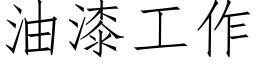 油漆工作